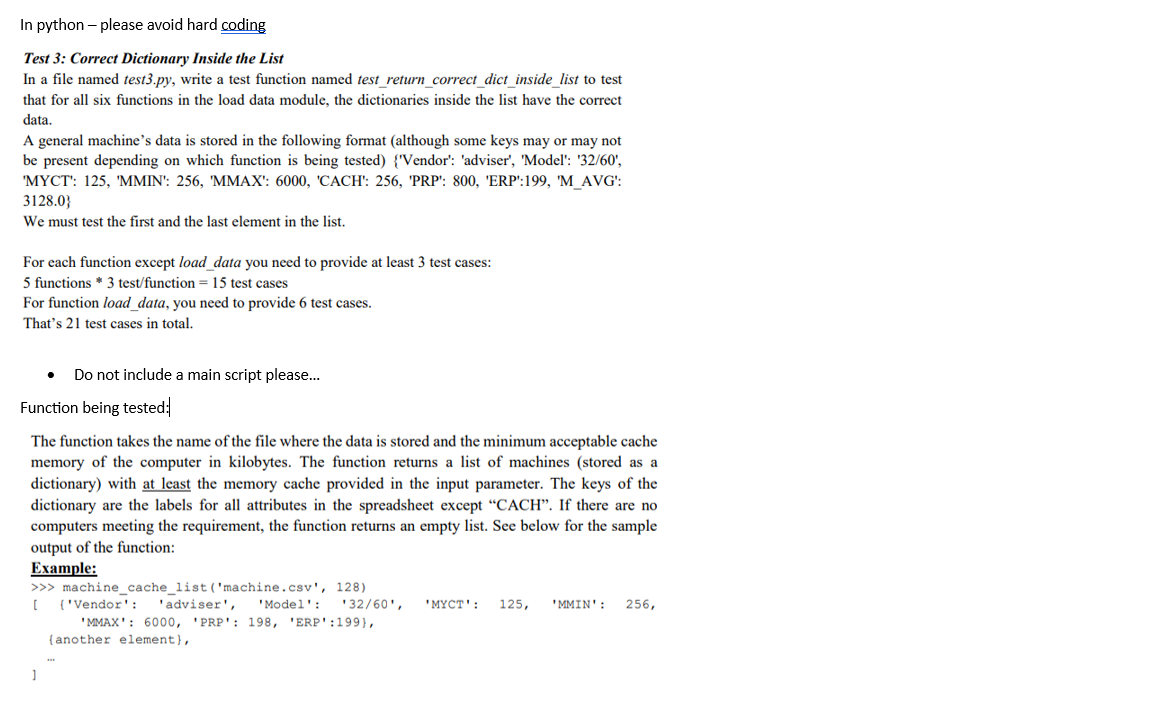 In python – please avoid hard coding

Test 3: Correct Dictionary Inside the List
In a file named test3.py, write a test function named test_return_correct_dict_inside_list to test that for all six functions in the load data module, the dictionaries inside the list have the correct data.
A general machine's data is stored in the following format (although some keys may or may not be present depending on which function is being tested) {'Vendor': 'adviser', 'Model': '32/60', 'MYCT': 125, 'MMIN': 256, 'MMAX': 6000, 'CACH': 256, 'PRP': 800, 'ERP':199, 'M_AVG': 3128.0}
We must test the first and the last element in the list.

For each function except load_data you need to provide at least 3 test cases:
5 functions * 3 test/function = 15 test cases
For function load_data, you need to provide 6 test cases.
That's 21 test cases in total.

• Do not include a main script please...

Function being tested:

The function takes the name of the file where the data is stored and the minimum acceptable cache memory of the computer in kilobytes. The function returns a list of machines (stored as a dictionary) with at least the memory cache provided in the input parameter. The keys of the dictionary are the labels for all attributes in the spreadsheet except "CACH". If there are no computers meeting the requirement, the function returns an empty list. See below for the sample output of the function:
Example:
>>> machine_cache_list('machine.csv', 128)
[ {'Vendor': 'adviser', 'Model': '32/60', 'MYCT': 125, 'MMIN': 256, 'MMAX': 6000, 'PRP': 198, 'ERP':199},
{another element},
...
]